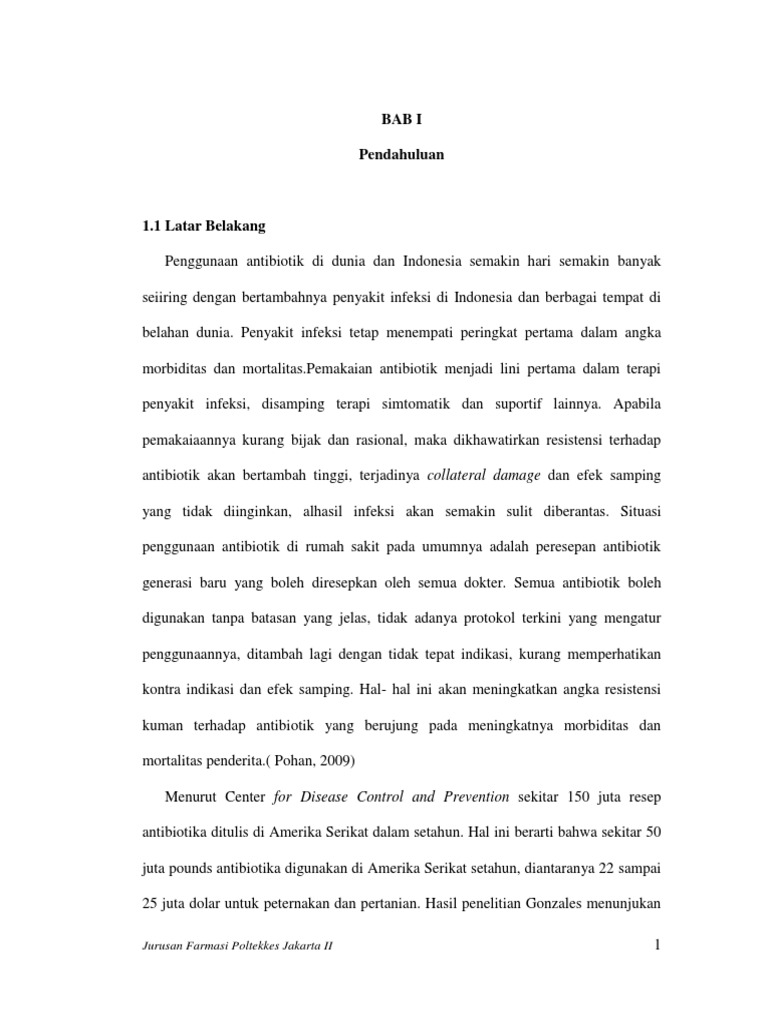 BAB I

Pendahuluan

1.1 Latar Belakang

Penggunaan antibiotik di dunia dan Indonesia semakin hari semakin banyak seiiring dengan bertambahnya penyakit infeksi di Indonesia dan berbagai tempat di belahan dunia. Penyakit infeksi tetap menempati peringkat pertama dalam angka morbiditas dan mortalitas.Pemakaian antibiotik menjadi lini pertama dalam terapi penyakit infeksi, disamping terapi simtomatik dan suportif lainnya. Apabila pemakaiaannya kurang bijak dan rasional, maka dikhawatirkan resistensi terhadap antibiotik akan bertambah tinggi, terjadinya collateral damage dan efek samping yang tidak diinginkan, alhasil infeksi akan semakin sulit diberantas. Situasi penggunaan antibiotik di rumah sakit pada umumnya adalah peresepan antibiotik generasi baru yang boleh diresepkan oleh semua dokter. Semua antibiotik boleh digunakan tanpa batasan yang jelas, tidak adanya protokol terkini yang mengatur penggunaannya, ditambah lagi dengan tidak tepat indikasi, kurang memperhatikan kontra indikasi dan efek samping. Hal- hal ini akan meningkatkan angka resistensi kuman terhadap antibiotik yang berujung pada meningkatnya morbiditas dan mortalitas penderita.( Pohan, 2009)

Menurut Center for Disease Control and Prevention sekitar 150 juta resep antibiotika ditulis di Amerika Serikat dalam setahun. Hal ini berarti bahwa sekitar 50 juta pounds antibiotika digunakan di Amerika Serikat setahun, diantaranya 22 sampai 25 juta dolar untuk peternakan dan pertanian. Hasil penelitian Gonzales menunjukan

Jurusan Farmasi Poltekkes Jakarta II

1